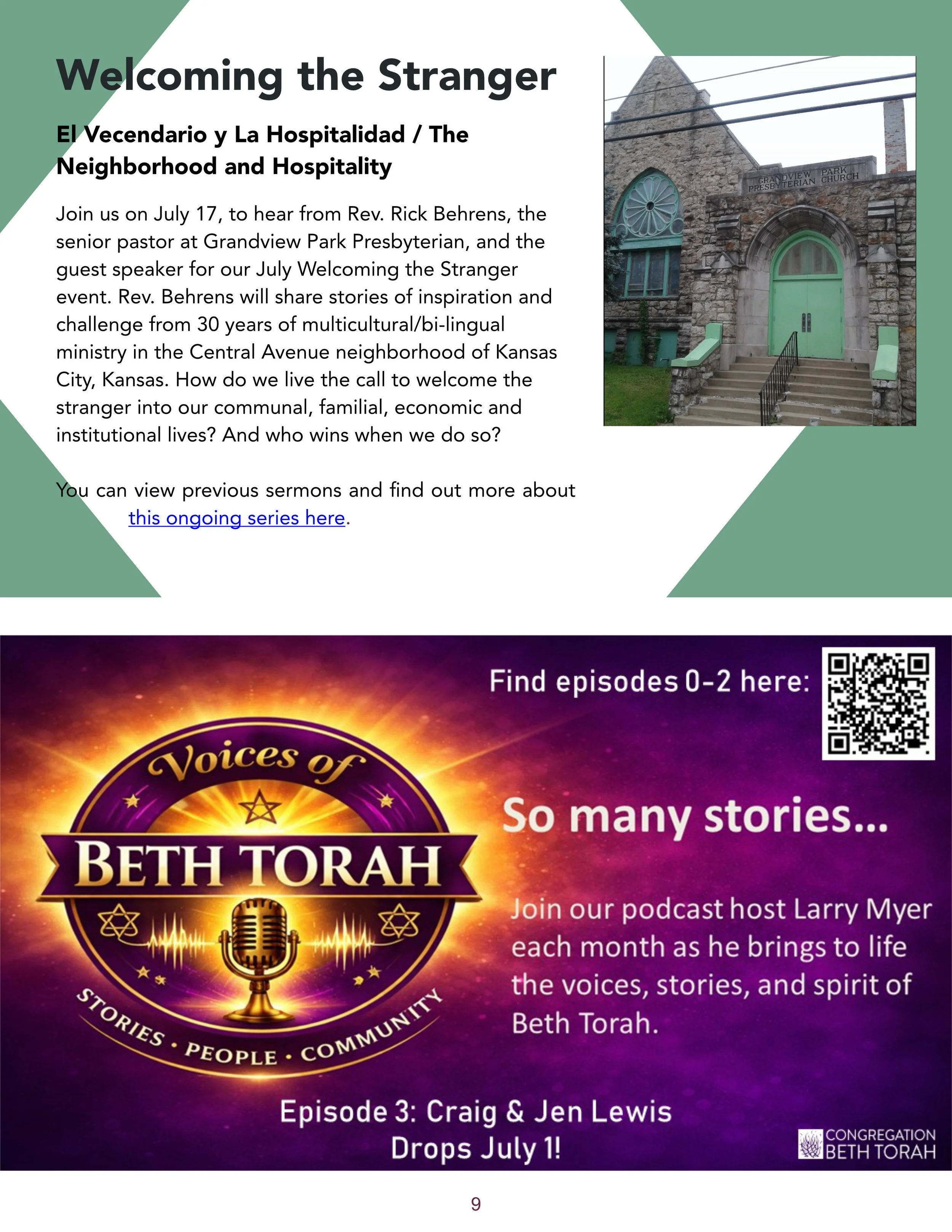 Welcoming the Stranger

El Vecendario y La Hospitalidad / The Neighborhood and Hospitality

Join us on July 17, to hear from Rev. Rick Behrens, the senior pastor at Grandview Park Presbyterian, and the guest speaker for our July Welcoming the Stranger event. Rev. Behrens will share stories of inspiration and challenge from 30 years of multicultural/bi-lingual ministry in the Central Avenue neighborhood of Kansas City, Kansas. How do we live the call to welcome the stranger into our communal, familial, economic and institutional lives? And who wins when we do so?

You can view previous sermons and find out more about this ongoing series here.

GRANDVIEW PARK PRESBYTERIAN CHURCH

Find episodes 0-2 here:

Voices of BETH TORAH

STORIES · PEOPLE · COMMUNITY

So many stories...

Join our podcast host Larry Myer each month as he brings to life the voices, stories, and spirit of Beth Torah.

Episode 3: Craig & Jen Lewis Drops July 1!

CONGREGATION BETH TORAH

9